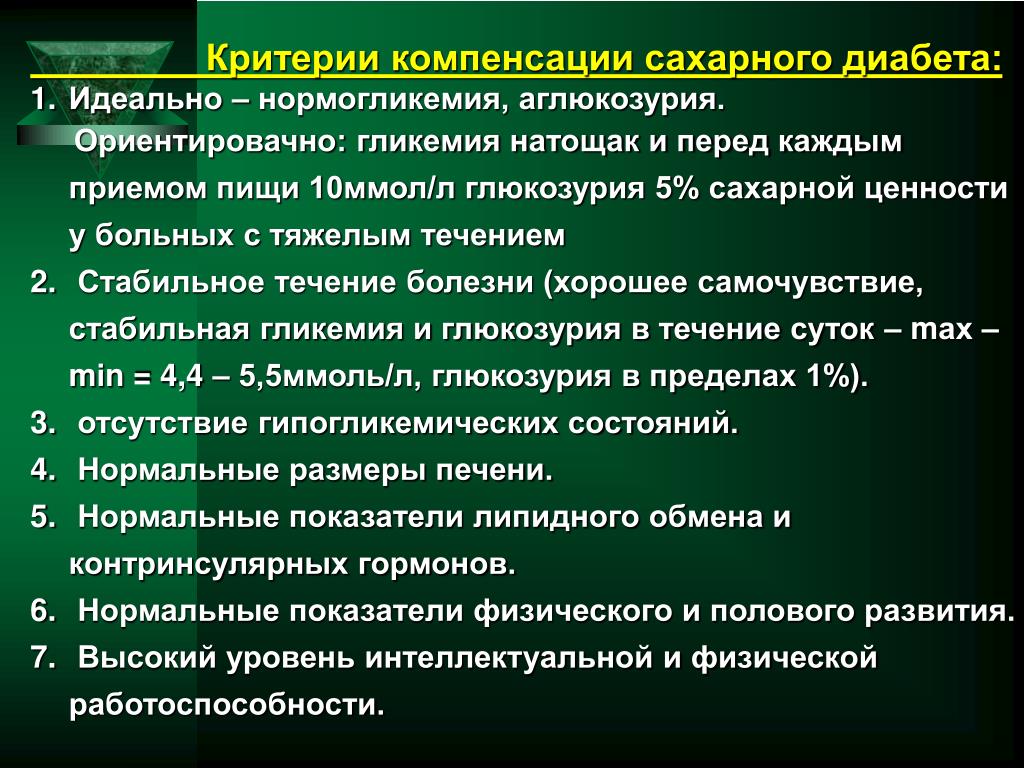 Критерии компенсации сахарного диабета:

1. Идеально – нормогликемия, аглюкозурия. Ориентировачно: гликемия натощак и перед каждым приемом пищи 10ммол/л глюкозурия 5% сахарной ценности у больных с тяжелым течением
2. Стабильное течение болезни (хорошее самочувствие, стабильная гликемия и глюкозурия в течение суток – max – min = 4,4 – 5,5ммоль/л, глюкозурия в пределах 1%).
3. отсутствие гипогликемических состояний.
4. Нормальные размеры печени.
5. Нормальные показатели липидного обмена и контринсулярных гормонов.
6. Нормальные показатели физического и полового развития.
7. Высокий уровень интеллектуальной и физической работоспособности.